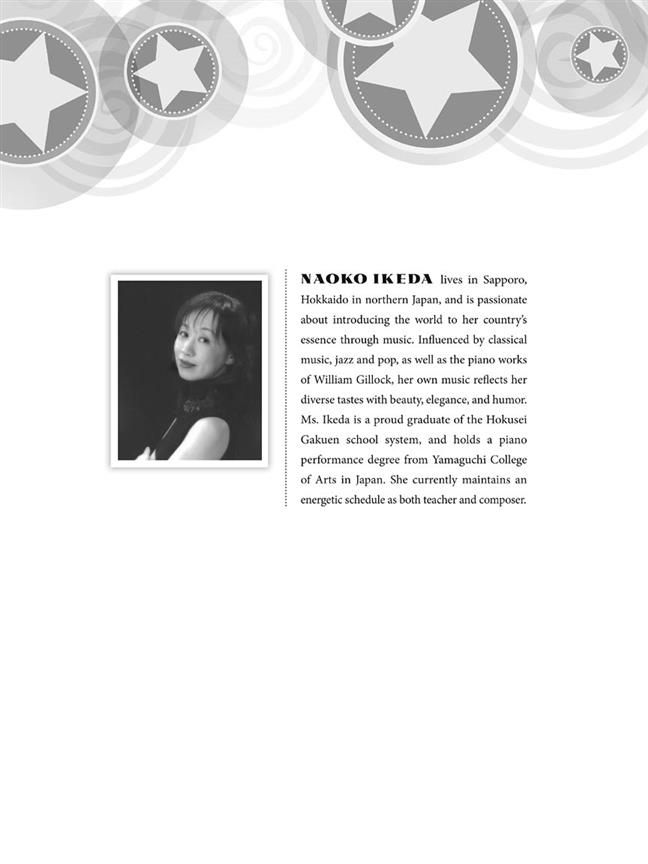 NAOKO IKEDA lives in Sapporo, Hokkaido in northern Japan, and is passionate about introducing the world to her country's essence through music. Influenced by classical music, jazz and pop, as well as the piano works of William Gillock, her own music reflects her diverse tastes with beauty, elegance, and humor. Ms. Ikeda is a proud graduate of the Hokusei Gakuen school system, and holds a piano performance degree from Yamaguchi College of Arts in Japan. She currently maintains an energetic schedule as both teacher and composer.